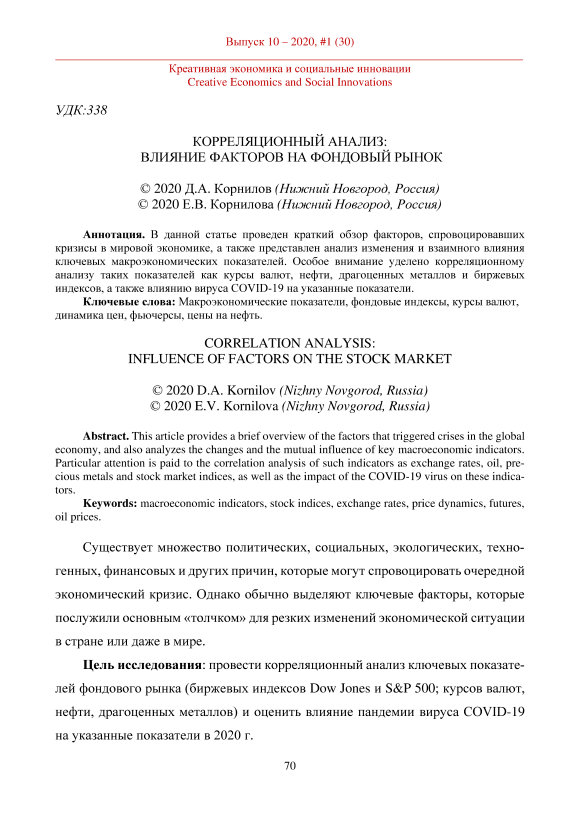 Выпуск 10 – 2020, #1 (30)

Креативная экономика и социальные инновации
Creative Economics and Social Innovations

УДК:338

КОРРЕЛЯЦИОННЫЙ АНАЛИЗ:
ВЛИЯНИЕ ФАКТОРОВ НА ФОНДОВЫЙ РЫНОК

© 2020 Д.А. Корнилов (Нижний Новгород, Россия)
© 2020 Е.В. Корнилова (Нижний Новгород, Россия)

Аннотация. В данной статье проведен краткий обзор факторов, спровоцировавших кризисы в мировой экономике, а также представлен анализ изменения и взаимного влияния ключевых макроэкономических показателей. Особое внимание уделено корреляционному анализу таких показателей как курсы валют, нефти, драгоценных металлов и биржевых индексов, а также влиянию вируса COVID-19 на указанные показатели.

Ключевые слова: Макроэкономические показатели, фондовые индексы, курсы валют, динамика цен, фьючерсы, цены на нефть.

CORRELATION ANALYSIS:
INFLUENCE OF FACTORS ON THE STOCK MARKET

© 2020 D.A. Kornilov (Nizhny Novgorod, Russia)
© 2020 E.V. Kornilova (Nizhny Novgorod, Russia)

Abstract. This article provides a brief overview of the factors that triggered crises in the global economy, and also analyzes the changes and the mutual influence of key macroeconomic indicators. Particular attention is paid to the correlation analysis of such indicators as exchange rates, oil, precious metals and stock market indices, as well as the impact of the COVID-19 virus on these indicators.

Keywords: macroeconomic indicators, stock indices, exchange rates, price dynamics, futures, oil prices.

Существует множество политических, социальных, экологических, техногенных, финансовых и других причин, которые могут спровоцировать очередной экономический кризис. Однако обычно выделяют ключевые факторы, которые послужили основным «толчком» для резких изменений экономической ситуации в стране или даже в мире.

Цель исследования: провести корреляционный анализ ключевых показателей фондового рынка (биржевых индексов Dow Jones и S&P 500; курсов валют, нефти, драгоценных металлов) и оценить влияние пандемии вируса COVID-19 на указанные показатели в 2020 г.

70